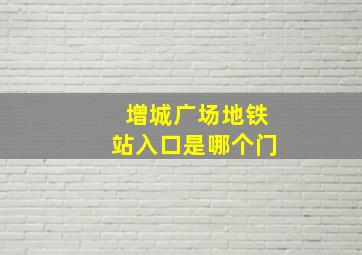 增城广场地铁站入口是哪个门